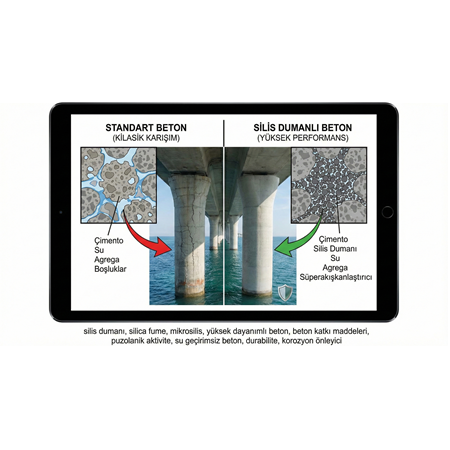 STANDART BETON
(KİLASİK KARIŞIM)

Çimento
Su
Agrega
Boşluklar

SİLİS DUMANLI BETON
(YÜKSEK PERFORMANS)

Çimento
Silis Dumanı
Su
Agrega
Süperakışkanlaştırıcı

silis dumanı, silica fume, mikrosilis, yüksek dayanımlı beton, beton katkı maddeleri, puzolanik aktivite, su geçirimsiz beton, durabilite, korozyon önleyici